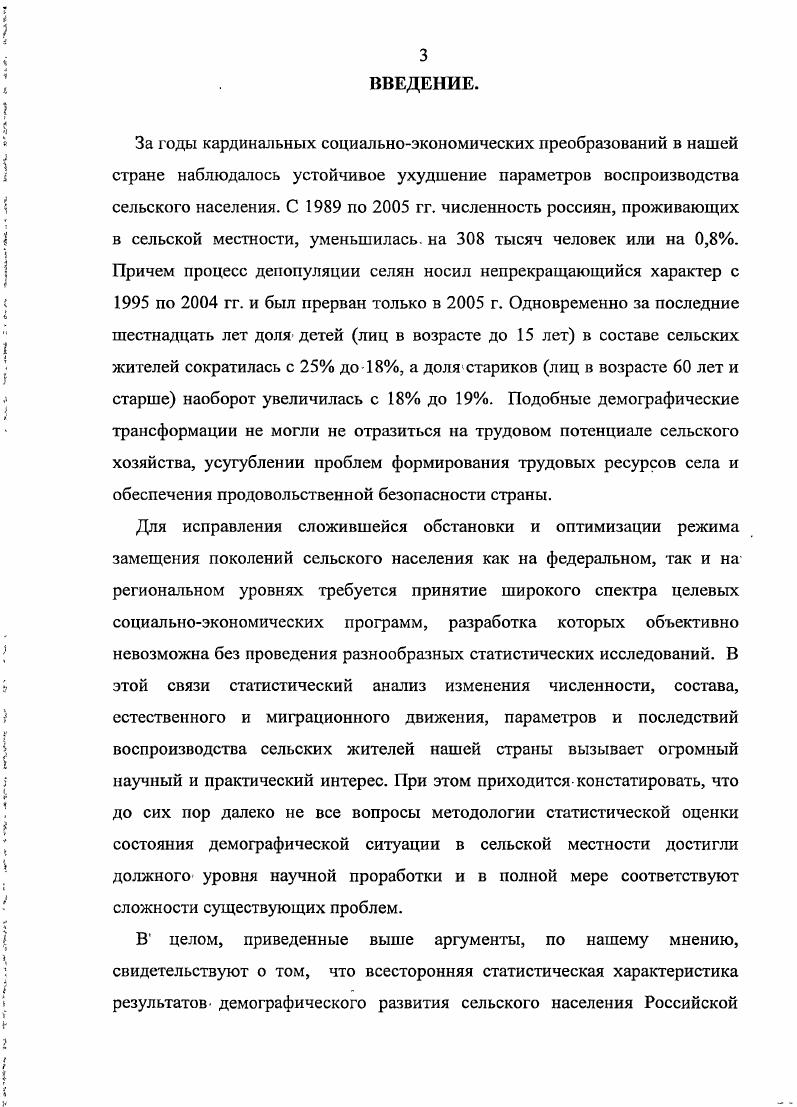 3
ВВЕДЕНИЕ.

За годы кардинальных социально-экономических преобразований в нашей стране наблюдалось устойчивое ухудшение параметров воспроизводства сельского населения. С 1989 по 2005 гг. численность россиян, проживающих в сельской местности, уменьшилась на 308 тысяч человек или на 0,8%. Причем процесс депопуляции селян носил непрекращающийся характер с 1995 по 2004 гг. и был прерван только в 2005 г. Одновременно за последние шестнадцать лет доля детей (лиц в возрасте до 15 лет) в составе сельских жителей сократилась с 25% до 18%, а доля стариков (лиц в возрасте 60 лет и старше) наоборот увеличилась с 18% до 19%. Подобные демографические трансформации не могли не отразиться на трудовом потенциале сельского хозяйства, усугублении проблем формирования трудовых ресурсов села и обеспечения продовольственной безопасности страны.

Для исправления сложившейся обстановки и оптимизации режима замещения поколений сельского населения как на федеральном, так и на региональном уровнях требуется принятие широкого спектра целевых социально-экономических программ, разработка которых объективно невозможна без проведения разнообразных статистических исследований. В этой связи статистический анализ изменения численности, состава, естественного и миграционного движения, параметров и последствий воспроизводства сельских жителей нашей страны вызывает огромный научный и практический интерес. При этом приходится констатировать, что до сих пор далеко не все вопросы методологии статистической оценки состояния демографической ситуации в сельской местности достигли должного уровня научной проработки и в полной мере соответствуют сложности существующих проблем.

В целом, приведенные выше аргументы, по нашему мнению, свидетельствуют о том, что всесторонняя статистическая характеристика результатов демографического развития сельского населения Российской